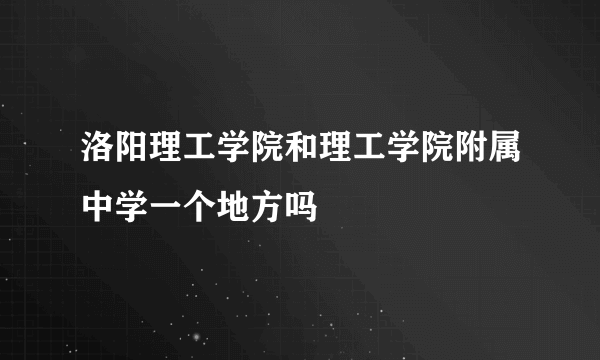 洛阳理工学院和理工学院附属中学一个地方吗